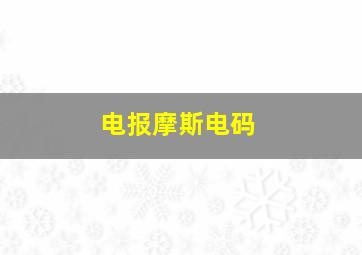 电报摩斯电码